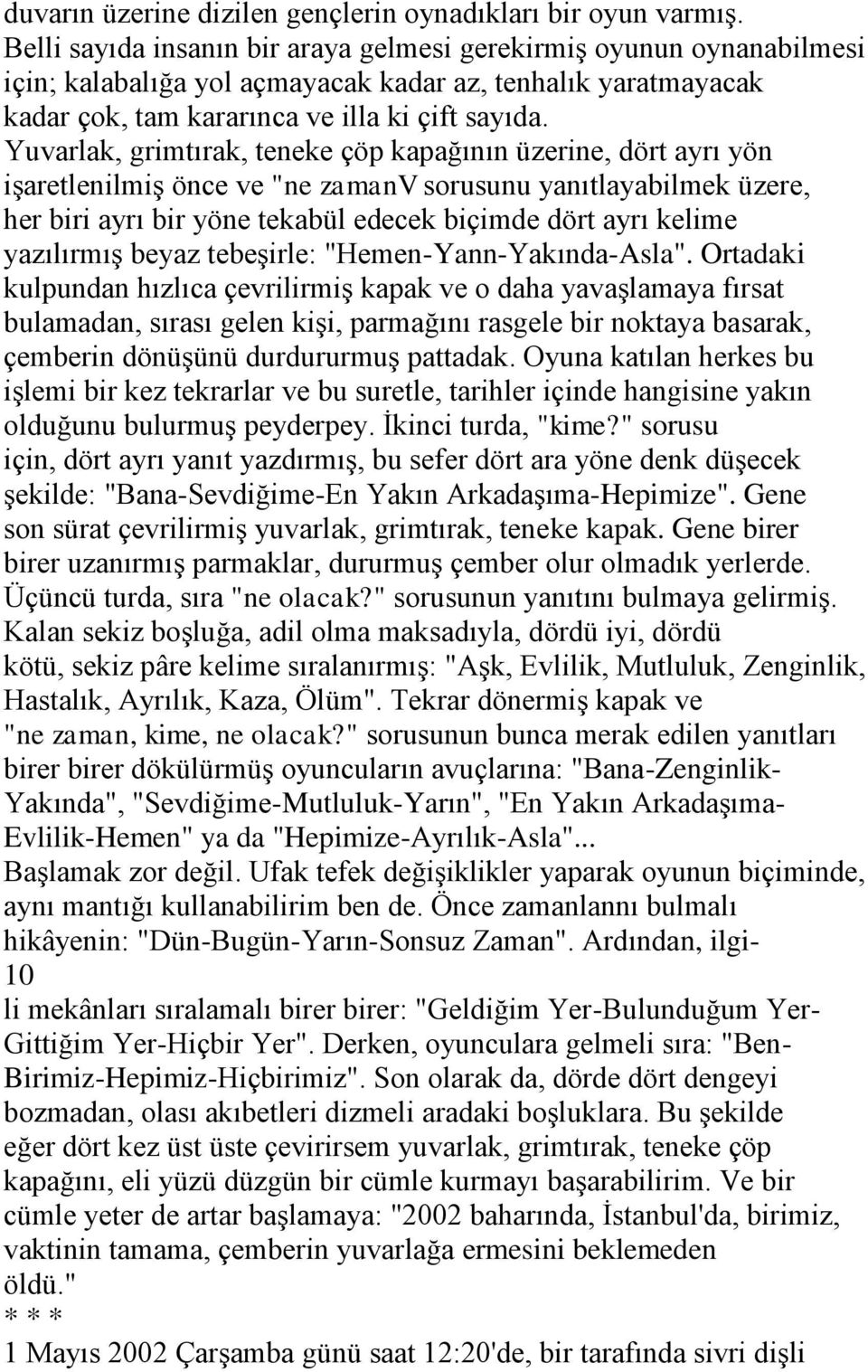 duvarın üzerine dizilen gençlerin oynadıkları bir oyun varmış. Belli sayıda insanın bir araya gelmesi gerekirmiş oyunun oynanabilmesi için; kalabalığa yol açmayacak kadar az, tenhalık yaratmayacak kadar çok, tam kararınca ve illa ki çift sayıda. Yuvarlak, grimtırak, teneke çöp kapağının üzerine, dört ayrı yön işaretlenilmiş önce ve "ne zamanV sorusunu yanıtlayabilmek üzere, her biri ayrı bir yöne tekabül edecek biçimde dört ayrı kelime yazılırmış beyaz tebeşirle: "Hemen-Yann-Yakında-Asla". Ortadaki kulpundan hızlıca çevrilirmiş kapak ve o daha yavaşlamaya fırsat bulamadan, sırası gelen kişi, parmağını rasgele bir noktaya basarak, çemberin dönüşünü durdururmuş pattadak. Oyuna katılan herkes bu işlemi bir kez tekrarlar ve bu suretle, tarihler içinde hangisine yakın olduğunu bulurmuş peyderpey. İkinci turda, "kime?" sorusu için, dört ayrı yanıt yazdırmış, bu sefer dört ara yöne denk düşecek şekilde: "Bana-Sevdiğime-En Yakın Arkadaşıma-Hepimize". Gene son sürat çevrilirmiş yuvarlak, grimtırak, teneke kapak. Gene birer birer uzanırmış parmaklar, dururmuş çember olur olmadık yerlerde. Üçüncü turda, sıra "ne olacak?" sorusunun yanıtını bulmaya gelirmiş. Kalan sekiz boşluğa, adil olma maksadıyla, dördü iyi, dördü kötü, sekiz pâre kelime sıralanırmış: "Aşk, Evlilik, Mutluluk, Zenginlik, Hastalık, Ayrılık, Kaza, Ölüm". Tekrar dönermiş kapak ve "ne zaman, kime, ne olacak?" sorusunun bunca merak edilen yanıtları birer birer dökülürmüş oyuncuların avuçlarına: "Bana-Zenginlik-Yakında", "Sevdiğime-Mutluluk-Yarın", "En Yakın Arkadaşıma-Evlilik-Hemen" ya da "Hepimize-Ayrılık-Asla"...
Başlamak zor değil. Ufak tefek değişiklikler yaparak oyunun biçiminde, aynı mantığı kullanabilirim ben de. Önce zamanlannı bulmalı hikâyenin: "Dün-Bugün-Yarın-Sonsuz Zaman". Ardından, ilgi-
10
li mekânları sıralamalı birer birer: "Geldiğim Yer-Bulunduğum Yer-Gittiğim Yer-Hiçbir Yer". Derken, oyunculara gelmeli sıra: "Ben-Birimiz-Hepimiz-Hiçbirimiz". Son olarak da, dörde dört dengeyi bozmadan, olası akıbetleri dizmeli aradaki boşluklara. Bu şekilde eğer dört kez üst üste çevirirsem yuvarlak, grimtırak, teneke çöp kapağını, eli yüzü düzgün bir cümle kurmayı başarabilirim. Ve bir cümle yeter de artar başlamaya: "2002 baharında, İstanbul'da, birimiz, vaktinin tamama, çemberin yuvarlağa ermesini beklemeden öldü."
* * *
1 Mayıs 2002 Çarşamba günü saat 12:20'de, bir tarafında sivri dişli